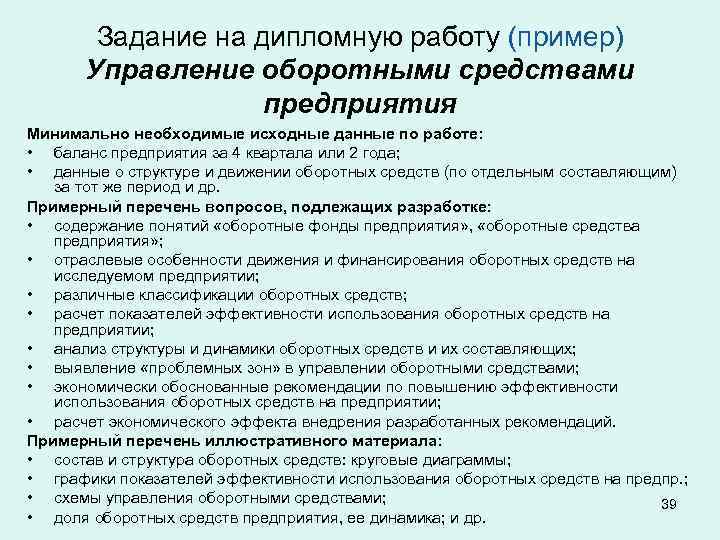 Задание на дипломную работу (пример)
Управление оборотными средствами предприятия

Минимально необходимые исходные данные по работе:
• баланс предприятия за 4 квартала или 2 года;
• данные о структуре и движении оборотных средств (по отдельным составляющим) за тот же период и др.

Примерный перечень вопросов, подлежащих разработке:
• содержание понятий «оборотные фонды предприятия», «оборотные средства предприятия»;
• отраслевые особенности движения и финансирования оборотных средств на исследуемом предприятии;
• различные классификации оборотных средств;
• расчет показателей эффективности использования оборотных средств на предприятии;
• анализ структуры и динамики оборотных средств и их составляющих;
• выявление «проблемных зон» в управлении оборотными средствами;
• экономически обоснованные рекомендации по повышению эффективности использования оборотных средств на предприятии;
• расчет экономического эффекта внедрения разработанных рекомендаций.

Примерный перечень иллюстративного материала:
• состав и структура оборотных средств: круговые диаграммы;
• графики показателей эффективности использования оборотных средств на предпр.;
• схемы управления оборотными средствами;
• доля оборотных средств предприятия, ее динамика; и др.

39